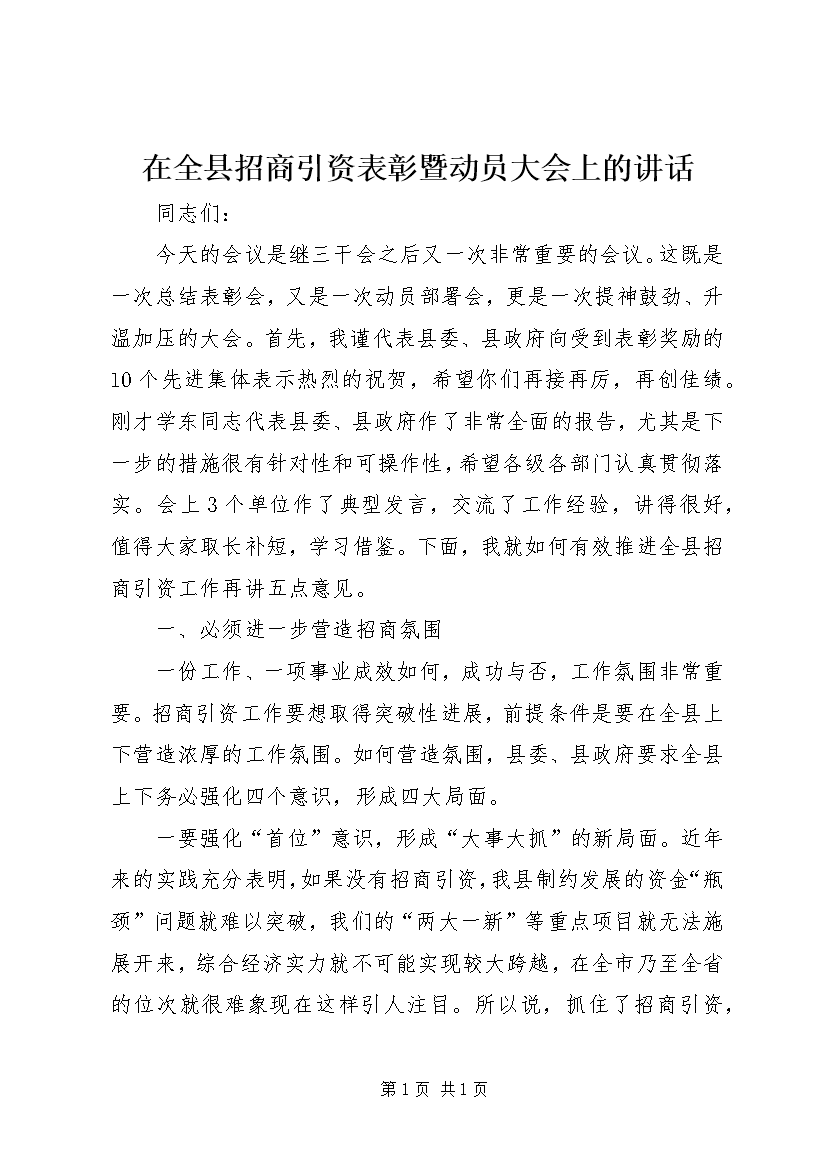 在全县招商引资表彰暨动员大会上的讲话

同志们：

今天的会议是继三干会之后又一次非常重要的会议。这既是一次总结表彰会，又是一次动员部署会，更是一次提神鼓劲、升温加压的大会。首先，我谨代表县委、县政府向受到表彰奖励的10个先进集体表示热烈的祝贺，希望你们再接再厉，再创佳绩。刚才学东同志代表县委、县政府作了非常全面的报告，尤其是下一步的措施很有针对性和可操作性，希望各级各部门认真贯彻落实。会上3个单位作了典型发言，交流了工作经验，讲得很好，值得大家取长补短，学习借鉴。下面，我就如何有效推进全县招商引资工作再讲五点意见。

一、必须进一步营造招商氛围

一份工作、一项事业成效如何，成功与否，工作氛围非常重要。招商引资工作要想取得突破性进展，前提条件是要在全县上下营造浓厚的工作氛围。如何营造氛围，县委、县政府要求全县上下务必强化四个意识，形成四大局面。

一要强化“首位”意识，形成“大事大抓”的新局面。近年来的实践充分表明，如果没有招商引资，我县制约发展的资金“瓶颈”问题就难以突破，我们的“两大一新”等重点项目就无法施展开来，综合经济实力就不可能实现较大跨越，在全市乃至全省的位次就很难象现在这样引人注目。所以说，抓住了招商引资，

第1页 共1页